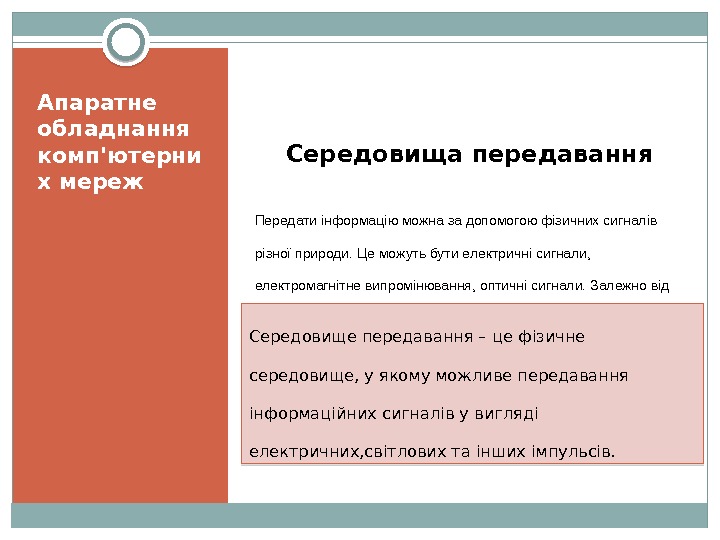 Апаратне обладнання комп'ютерних мереж

Середовища передавання

Передати інформацію можна за допомогою фізичних сигналів різної природи. Це можуть бути електричні сигнали, електромагнітне випромінювання, оптичні сигнали. Залежно від

Середовище передавання – це фізичне середовище, у якому можливе передавання інформаційних сигналів у вигляді електричних,світлових та інших імпульсів.